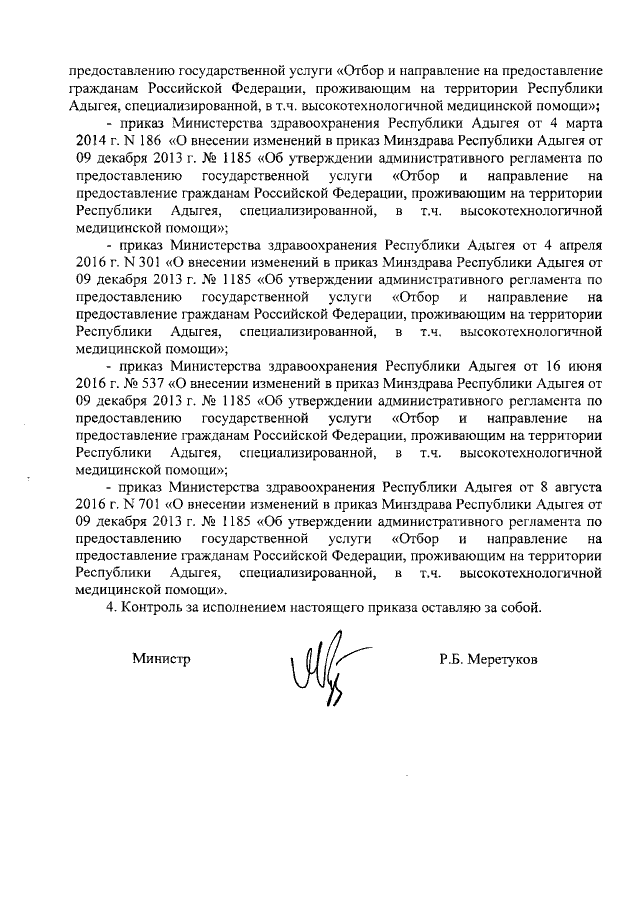 предоставлению государственной услуги «Отбор и направление на предоставление гражданам Российской Федерации, проживающим на территории Республики Адыгея, специализированной, в т.ч. высокотехнологичной медицинской помощи»;

- приказ Министерства здравоохранения Республики Адыгея от 4 марта 2014 г. N 186 «О внесении изменений в приказ Минздрава Республики Адыгея от 09 декабря 2013 г. № 1185 «Об утверждении административного регламента по предоставлению государственной услуги «Отбор и направление на предоставление гражданам Российской Федерации, проживающим на территории Республики Адыгея, специализированной, в т.ч. высокотехнологичной медицинской помощи»;

- приказ Министерства здравоохранения Республики Адыгея от 4 апреля 2016 г. N 301 «О внесении изменений в приказ Минздрава Республики Адыгея от 09 декабря 2013 г. № 1185 «Об утверждении административного регламента по предоставлению государственной услуги «Отбор и направление на предоставление гражданам Российской Федерации, проживающим на территории Республики Адыгея, специализированной, в т.ч. высокотехнологичной медицинской помощи»;

- приказ Министерства здравоохранения Республики Адыгея от 16 июня 2016 г. № 537 «О внесении изменений в приказ Минздрава Республики Адыгея от 09 декабря 2013 г. № 1185 «Об утверждении административного регламента по предоставлению государственной услуги «Отбор и направление на предоставление гражданам Российской Федерации, проживающим на территории Республики Адыгея, специализированной, в т.ч. высокотехнологичной медицинской помощи»;

- приказ Министерства здравоохранения Республики Адыгея от 8 августа 2016 г. N 701 «О внесении изменений в приказ Минздрава Республики Адыгея от 09 декабря 2013 г. № 1185 «Об утверждении административного регламента по предоставлению государственной услуги «Отбор и направление на предоставление гражданам Российской Федерации, проживающим на территории Республики Адыгея, специализированной, в т.ч. высокотехнологичной медицинской помощи».

4. Контроль за исполнением настоящего приказа оставляю за собой.

Министр Р.Б. Меретуков